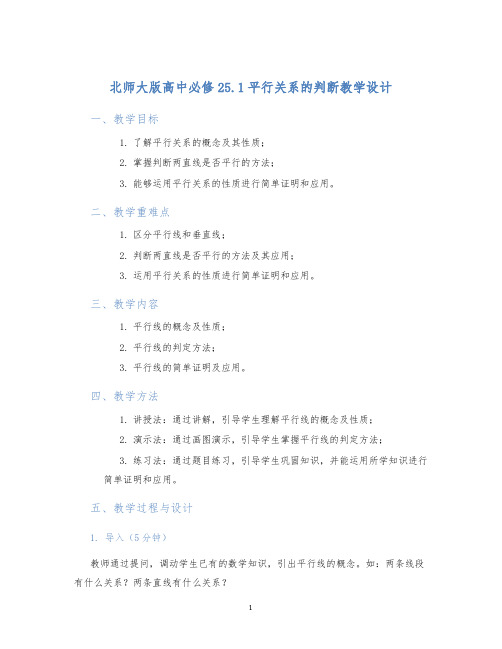 北师大版高中必修25.1平行关系的判断教学设计

一、教学目标

1. 了解平行关系的概念及其性质；

2. 掌握判断两直线是否平行的方法；

3. 能够运用平行关系的性质进行简单证明和应用。

二、教学重难点

1. 区分平行线和垂直线；

2. 判断两直线是否平行的方法及其应用；

3. 运用平行关系的性质进行简单证明和应用。

三、教学内容

1. 平行线的概念及性质；

2. 平行线的判定方法；

3. 平行线的简单证明及应用。

四、教学方法

1. 讲授法：通过讲解，引导学生理解平行线的概念及性质；

2. 演示法：通过画图演示，引导学生掌握平行线的判定方法；

3. 练习法：通过题目练习，引导学生巩固知识，并能运用所学知识进行简单证明和应用。

五、教学过程与设计

1. 导入（5分钟）

教师通过提问，调动学生已有的数学知识，引出平行线的概念。如：两条线段有什么关系？两条直线有什么关系？

1